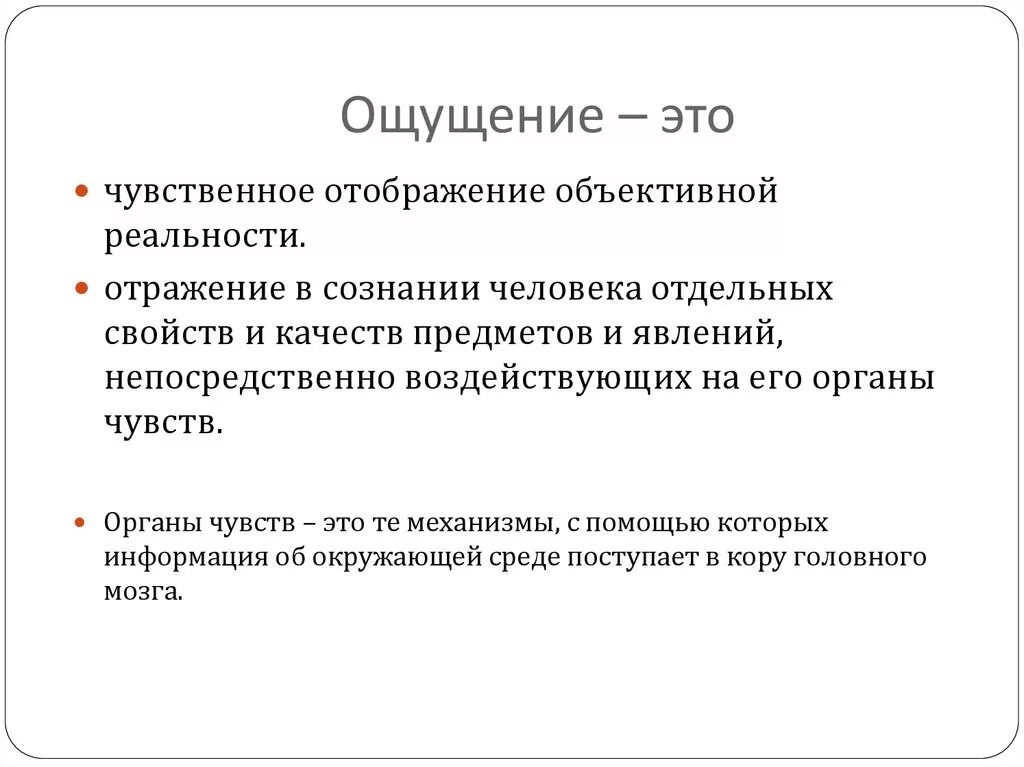 Ощущение – это

чувственное отображение объективной реальности.

отражение в сознании человека отдельных свойств и качеств предметов и явлений, непосредственно воздействующих на его органы чувств.

Органы чувств – это те механизмы, с помощью которых информация об окружающей среде поступает в кору головного мозга.